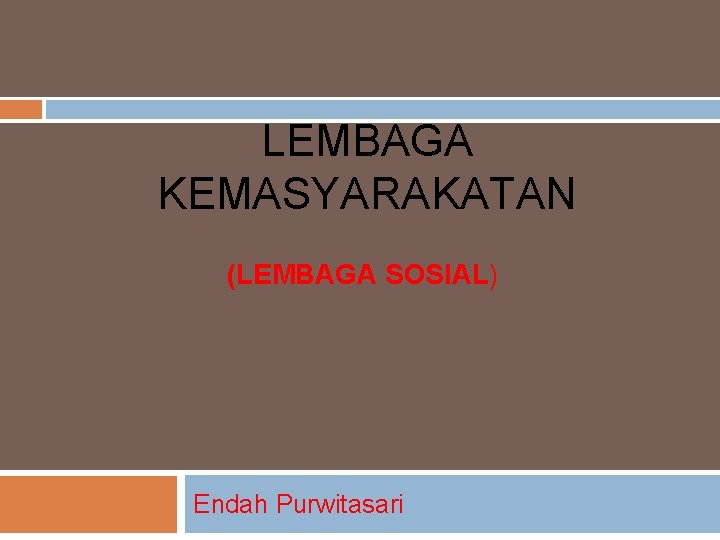 LEMBAGA KEMASYARAKATAN

(LEMBAGA SOSIAL)

Endah Purwitasari